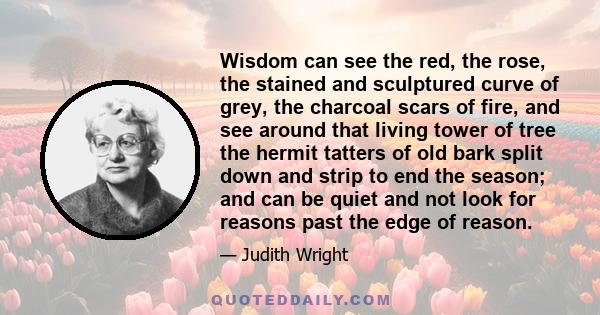 Wisdom can see the red, the rose, the stained and sculptured curve of grey, the charcoal scars of fire, and see around that living tower of tree the hermit tatters of old bark split down and strip to end the season; and can be quiet and not look for reasons past the edge of reason.

— Judith Wright

QUOTEDDAILY.COM